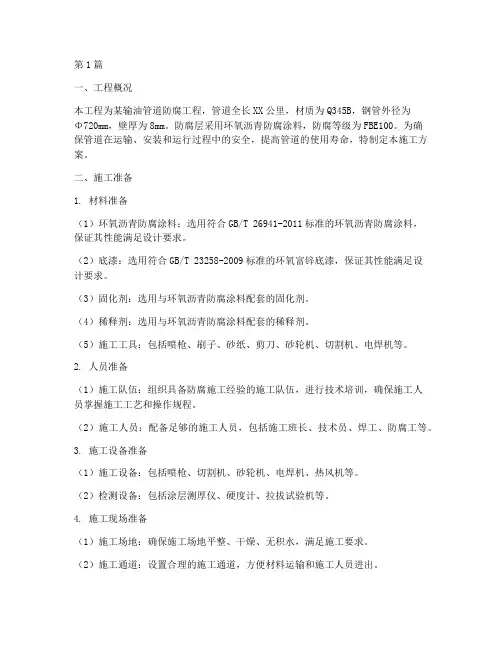 第1篇

一、工程概况

本工程为某输油管道防腐工程，管道全长XX公里，材质为Q345B，钢管外径为Φ720mm，壁厚为8mm。防腐层采用环氧沥青防腐涂料，防腐等级为FBE100。为确保管道在运输、安装和运行过程中的安全，提高管道的使用寿命，特制定本施工方案。

二、施工准备

1. 材料准备

（1）环氧沥青防腐涂料：选用符合GB/T 26941-2011标准的环氧沥青防腐涂料，保证其性能满足设计要求。

（2）底漆：选用符合GB/T 23258-2009标准的环氧富锌底漆，保证其性能满足设计要求。

（3）固化剂：选用与环氧沥青防腐涂料配套的固化剂。

（4）稀释剂：选用与环氧沥青防腐涂料配套的稀释剂。

（5）施工工具：包括喷枪、刷子、砂纸、剪刀、砂轮机、切割机、电焊机等。

2. 人员准备

（1）施工队伍：组织具备防腐施工经验的施工队伍，进行技术培训，确保施工人员掌握施工工艺和操作规程。

（2）施工人员：配备足够的施工人员，包括施工班长、技术员、焊工、防腐工等。

3. 施工设备准备

（1）施工设备：包括喷枪、切割机、砂轮机、电焊机、热风机等。

（2）检测设备：包括涂层测厚仪、硬度计、拉拔试验机等。

4. 施工现场准备

（1）施工场地：确保施工场地平整、干燥、无积水，满足施工要求。

（2）施工通道：设置合理的施工通道，方便材料运输和施工人员进出。